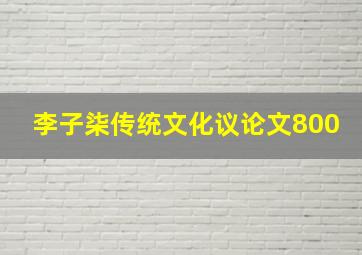 李子柒传统文化议论文800